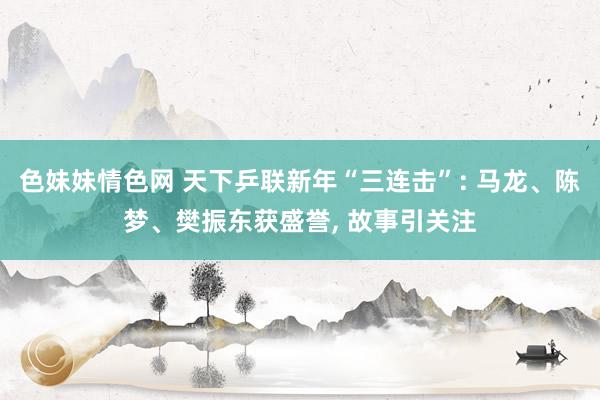 色妹妹情色网 天下乒联新年“三连击”: 马龙、陈梦、樊振东获盛誉, 故事引关注